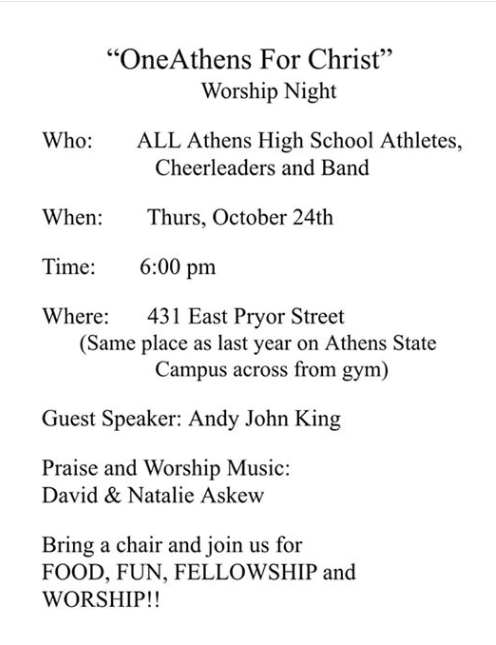 “OneAthens For Christ”
Worship Night

Who: ALL Athens High School Athletes, Cheerleaders and Band

When: Thurs, October 24th

Time: 6:00 pm

Where: 431 East Pryor Street
(Same place as last year on Athens State Campus across from gym)

Guest Speaker: Andy John King

Praise and Worship Music:
David & Natalie Askew

Bring a chair and join us for FOOD, FUN, FELLOWSHIP and WORSHIP!!